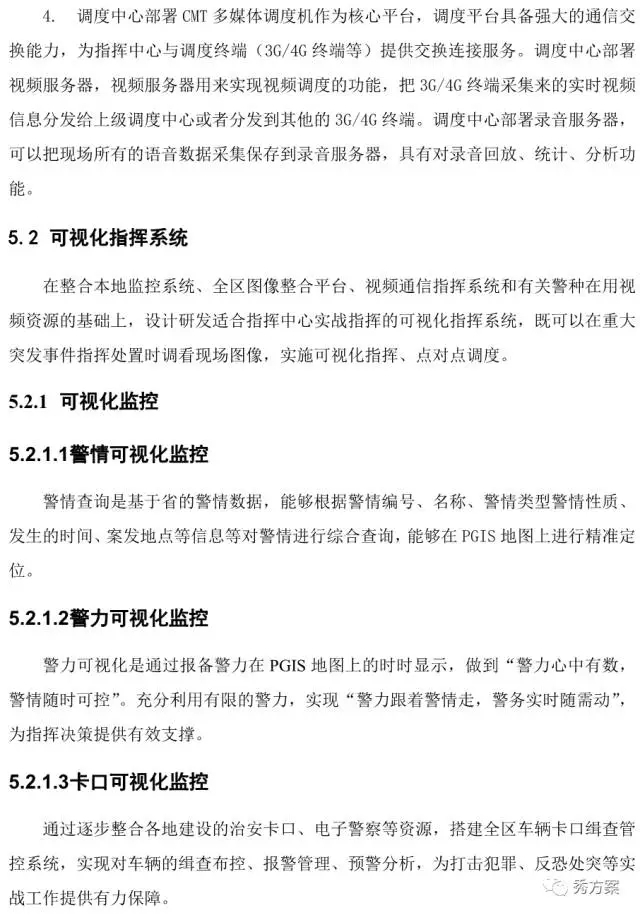 4. 调度中心部署 CMT 多媒体调度机作为核心平台，调度平台具备强大的通信交换能力，为指挥中心与调度终端（3G/4G 终端等）提供交换连接服务。调度中心部署视频服务器，视频服务器用来实现视频调度的功能，把 3G/4G 终端采集来的实时视频信息分发给上级调度中心或者分发到其他的 3G/4G 终端。调度中心部署录音服务器，可以把现场所有的语音数据采集保存到录音服务器，具有对录音回放、统计、分析功能。

5.2 可视化指挥系统

在整合本地监控系统、全区图像整合平台、视频通信指挥系统和有关警种在用视频资源的基础上，设计研发适合指挥中心实战指挥的可视化指挥系统，既可以在重大突发事件指挥处置时调看现场图像，实施可视化指挥、点对点调度。

5.2.1 可视化监控

5.2.1.1警情可视化监控

警情查询是基于省的警情数据，能够根据警情编号、名称、警情类型警情性质、发生的时间、案发地点等信息等对警情进行综合查询，能够在 PGIS 地图上进行精准定位。

5.2.1.2警力可视化监控

警力可视化是通过报备警力在 PGIS 地图上的时时显示，做到“警力心中有数，警情随时可控”。充分利用有限的警力，实现“警力跟着警情走，警务实时随需动”，为指挥决策提供有效支撑。

5.2.1.3卡口可视化监控

通过逐步整合各地建设的治安卡口、电子警察等资源，搭建全区车辆卡口缉查管控系统，实现对车辆的缉查布控、报警管理、预警分析，为打击犯罪、反恐处突等实战工作提供有力保障。

秀方案